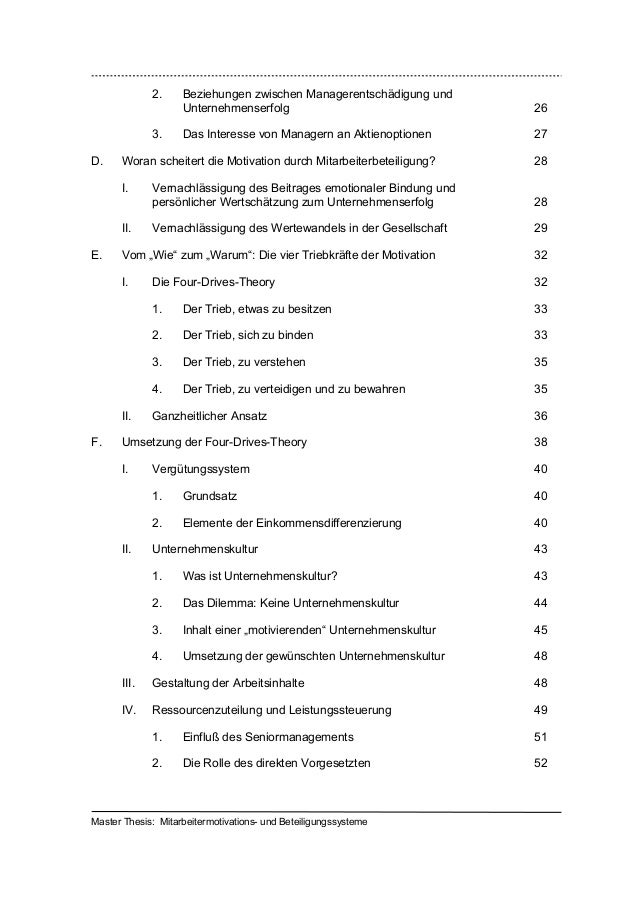 2. Beziehungen zwischen Managerentschädigung und Unternehmenserfolg 26

3. Das Interesse von Managern an Aktienoptionen 27

D. Woran scheitert die Motivation durch Mitarbeiterbeteiligung? 28

I. Vernachlässigung des Beitrages emotionaler Bindung und persönlicher Wertschätzung zum Unternehmenserfolg 28

II. Vernachlässigung des Wertewandels in der Gesellschaft 29

E. Vom „Wie“ zum „Warum“: Die vier Triebkräfte der Motivation 32

I. Die Four-Drives-Theory 32

1. Der Trieb, etwas zu besitzen 33

2. Der Trieb, sich zu binden 33

3. Der Trieb, zu verstehen 35

4. Der Trieb, zu verteidigen und zu bewahren 35

II. Ganzheitlicher Ansatz 36

F. Umsetzung der Four-Drives-Theory 38

I. Vergütungssystem 40

1. Grundsatz 40

2. Elemente der Einkommensdifferenzierung 40

II. Unternehmenskultur 43

1. Was ist Unternehmenskultur? 43

2. Das Dilemma: Keine Unternehmenskultur 44

3. Inhalt einer „motivierenden“ Unternehmenskultur 45

4. Umsetzung der gewünschten Unternehmenskultur 48

III. Gestaltung der Arbeitsinhalte 48

IV. Ressourcenzuteilung und Leistungssteuerung 49

1. Einfluß des Seniormanagements 51

2. Die Rolle des direkten Vorgesetzten 52

Master Thesis: Mitarbeitermotivations- und Beteiligungssysteme